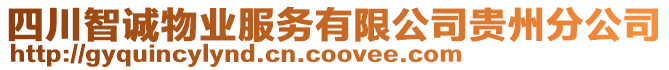 四川智诚物业服务有限公司贵州分公司
http://gyquincylynd.cn.coovee.com